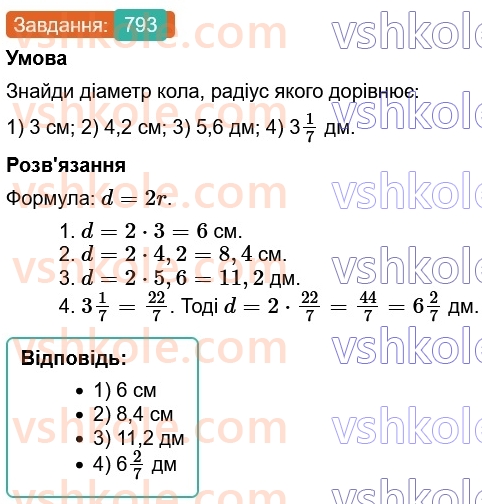 Завдання: 793

Умова

Знайди діаметр кола, радіус якого дорівнює:

1) 3 см; 2) 4,2 см; 3) 5,6 дм; 4) $3\frac{1}{7}$ дм.

Розв'язання

Формула: $d = 2r$.

1. $d = 2 \cdot 3 = 6$ см.
2. $d = 2 \cdot 4,2 = 8,4$ см.
3. $d = 2 \cdot 5,6 = 11,2$ дм.
4. $3\frac{1}{7} = \frac{22}{7}$. Тоді $d = 2 \cdot \frac{22}{7} = \frac{44}{7} = 6\frac{2}{7}$ дм.

Відповідь:

• 1) 6 см
• 2) 8,4 см
• 3) 11,2 дм
• 4) $6\frac{2}{7}$ дм

vshkole.com